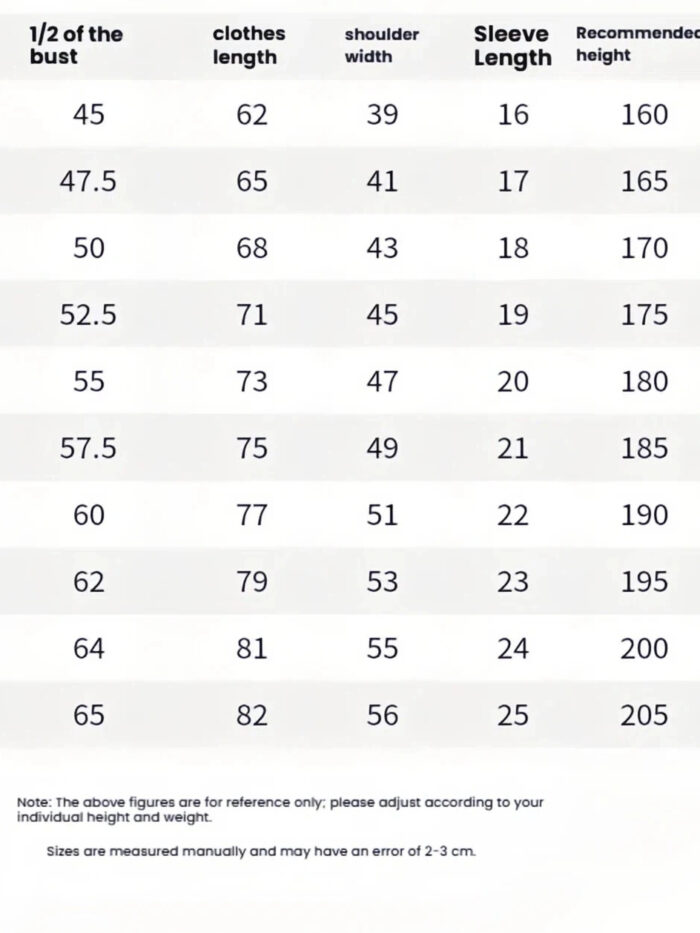 | 1/2 of the bust | clothes length | shoulder width | Sleeve Length | Recommended height |
|---|---|---|---|---|
| 45 | 62 | 39 | 16 | 160 |
| 47.5 | 65 | 41 | 17 | 165 |
| 50 | 68 | 43 | 18 | 170 |
| 52.5 | 71 | 45 | 19 | 175 |
| 55 | 73 | 47 | 20 | 180 |
| 57.5 | 75 | 49 | 21 | 185 |
| 60 | 77 | 51 | 22 | 190 |
| 62 | 79 | 53 | 23 | 195 |
| 64 | 81 | 55 | 24 | 200 |
| 65 | 82 | 56 | 25 | 205 |

Note: The above figures are for reference only; please adjust according to your individual height and weight.

Sizes are measured manually and may have an error of 2-3 cm.